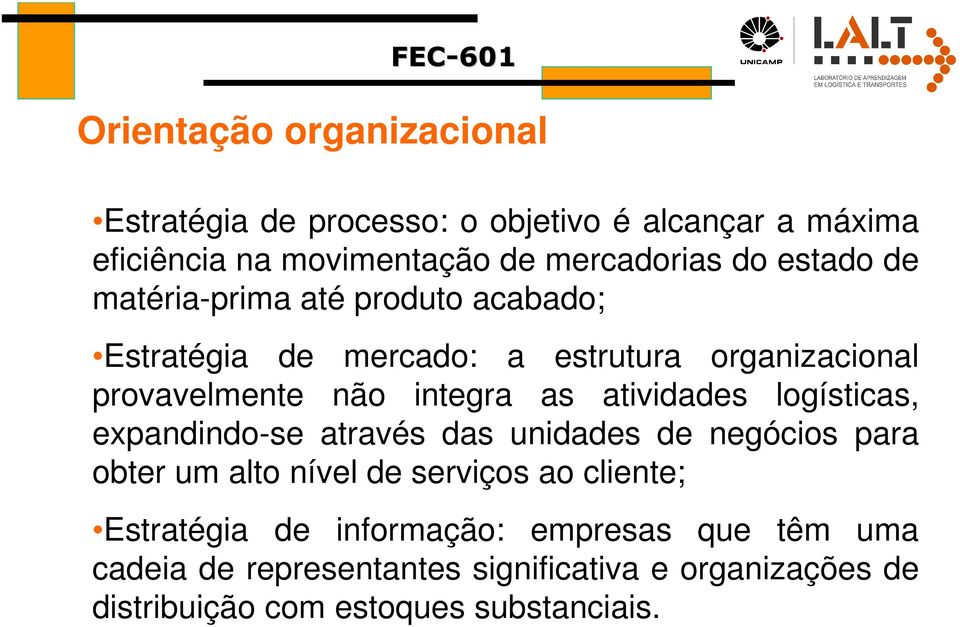 FEC-601

UNICAMP

LALT
LABORATÓRIO DE APRENDIZAGEM EM LOGÍSTICA E TRANSPORTES

Orientação organizacional

•Estratégia de processo: o objetivo é alcançar a máxima eficiência na movimentação de mercadorias do estado de matéria-prima até produto acabado;

•Estratégia de mercado: a estrutura organizacional provavelmente não integra as atividades logísticas, expandindo-se através das unidades de negócios para obter um alto nível de serviços ao cliente;

•Estratégia de informação: empresas que têm uma cadeia de representantes significativa e organizações de distribuição com estoques substanciais.